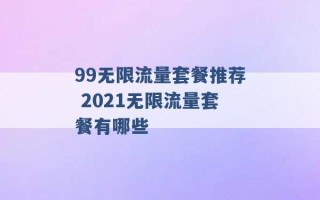 99无限流量套餐推荐 2021无限流量套餐有哪些